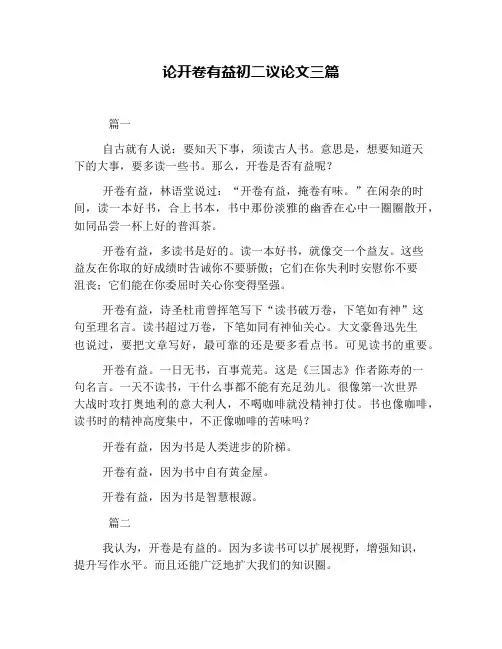 论开卷有益初二议论文三篇

篇一

自古就有人说：要知天下事，须读古人书。意思是，想要知道天下的大事，要多读一些书。那么，开卷是否有益呢？

开卷有益，林语堂说过：“开卷有益，掩卷有味。”在闲杂的时间，读一本好书，合上书本，书中那份淡雅的幽香在心中一圈圈散开，如同品尝一杯上好的普洱茶。

开卷有益，多读书是好的。读一本好书，就像交一个益友。这些益友在你取的好成绩时告诫你不要骄傲；它们在你失利时安慰你不要沮丧；它们能在你委屈时关心你变得坚强。

开卷有益，诗圣杜甫曾挥笔写下“读书破万卷，下笔如有神”这句至理名言。读书超过万卷，下笔如同有神仙关心。大文豪鲁迅先生也说过，要把文章写好，最可靠的还是要多看点书。可见读书的重要。

开卷有益。一日无书，百事荒芜。这是《三国志》作者陈寿的一句名言。一天不读书，干什么事都不能有充足劲儿。很像第一次世界大战时攻打奥地利的意大利人，不喝咖啡就没精神打仗。书也像咖啡，读书时的精神高度集中，不正像咖啡的苦味吗？

开卷有益，因为书是人类进步的阶梯。

开卷有益，因为书中自有黄金屋。

开卷有益，因为书是智慧根源。

篇二

我认为，开卷是有益的。因为多读书可以扩展视野，增强知识，提升写作水平。而且还能广泛地扩大我们的知识圈。